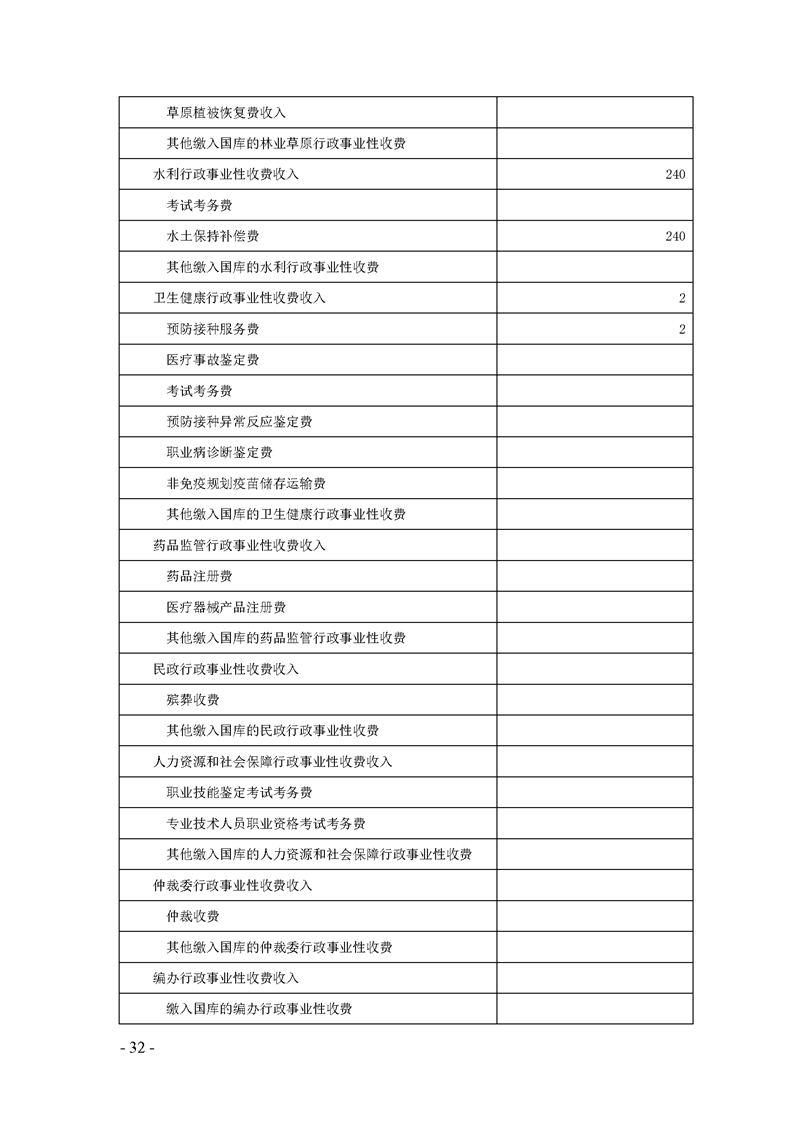 | | |
|---|---|
| 草原植被恢复费收入 | |
| 其他缴入国库的林业草原行政事业性收费 | |
| 水利行政事业性收费收入 | 240 |
| 考试考务费 | |
| 水土保持补偿费 | 240 |
| 其他缴入国库的水利行政事业性收费 | |
| 卫生健康行政事业性收费收入 | 2 |
| 预防接种服务费 | 2 |
| 医疗事故鉴定费 | |
| 考试考务费 | |
| 预防接种异常反应鉴定费 | |
| 职业病诊断鉴定费 | |
| 非免疫规划疫苗储存运输费 | |
| 其他缴入国库的卫生健康行政事业性收费 | |
| 药品监管行政事业性收费收入 | |
| 药品注册费 | |
| 医疗器械产品注册费 | |
| 其他缴入国库的药品监管行政事业性收费 | |
| 民政行政事业性收费收入 | |
| 殡葬收费 | |
| 其他缴入国库的民政行政事业性收费 | |
| 人力资源和社会保障行政事业性收费收入 | |
| 职业技能鉴定考试考务费 | |
| 专业技术人员职业资格考试考务费 | |
| 其他缴入国库的人力资源和社会保障行政事业性收费 | |
| 仲裁委行政事业性收费收入 | |
| 仲裁收费 | |
| 其他缴入国库的仲裁委行政事业性收费 | |
| 编办行政事业性收费收入 | |
| 缴入国库的编办行政事业性收费 | |

- 32 -